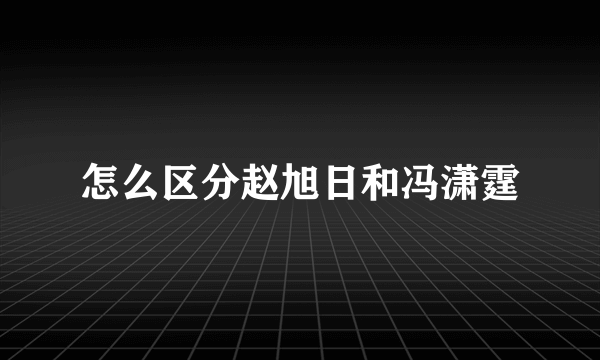 怎么区分赵旭日和冯潇霆